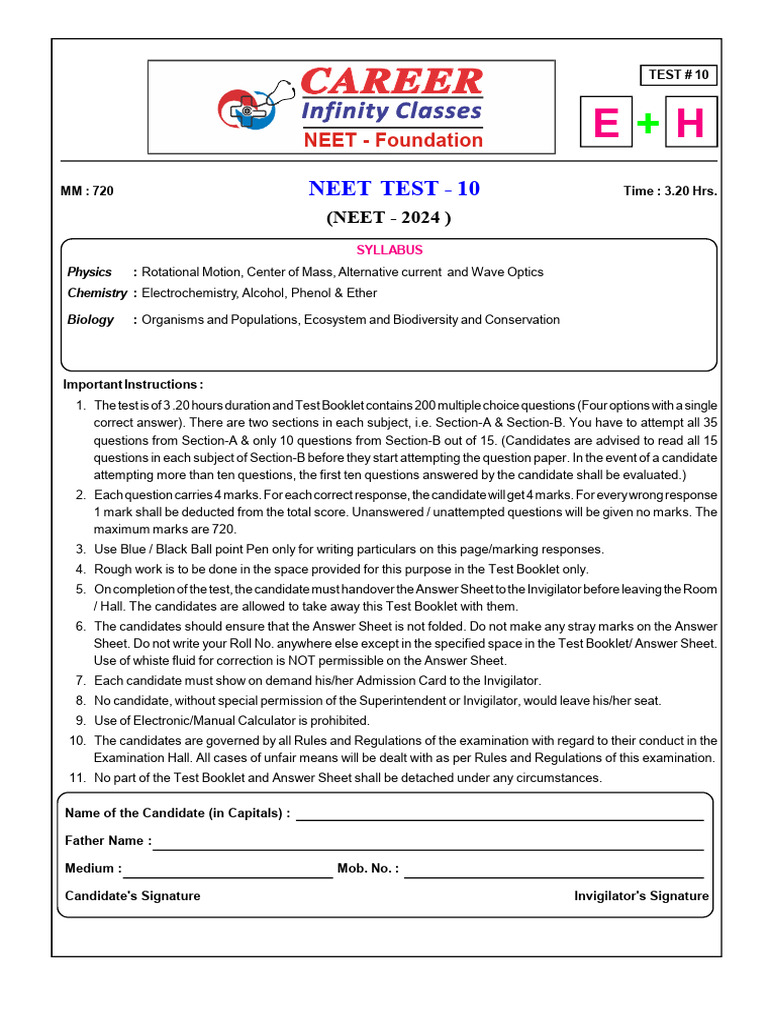 CAREER
Infinity Classes
NEET - Foundation

TEST # 10

E + H

MM : 720

NEET TEST - 10

Time : 3.20 Hrs.

(NEET - 2024 )

SYLLABUS

Physics : Rotational Motion, Center of Mass, Alternative current and Wave Optics

Chemistry : Electrochemistry, Alcohol, Phenol & Ether

Biology : Organisms and Populations, Ecosystem and Biodiversity and Conservation

Important Instructions :

1. The test is of 3 .20 hours duration and Test Booklet contains 200 multiple choice questions (Four options with a single correct answer). There are two sections in each subject, i.e. Section-A & Section-B. You have to attempt all 35 questions from Section-A & only 10 questions from Section-B out of 15. (Candidates are advised to read all 15 questions in each subject of Section-B before they start attempting the question paper. In the event of a candidate attempting more than ten questions, the first ten questions answered by the candidate shall be evaluated.)
2. Each question carries 4 marks. For each correct response, the candidate will get 4 marks. For every wrong response 1 mark shall be deducted from the total score. Unanswered / unattempted questions will be given no marks. The maximum marks are 720.
3. Use Blue / Black Ball point Pen only for writing particulars on this page/marking responses.
4. Rough work is to be done in the space provided for this purpose in the Test Booklet only.
5. On completion of the test, the candidate must handover the Answer Sheet to the Invigilator before leaving the Room / Hall. The candidates are allowed to take away this Test Booklet with them.
6. The candidates should ensure that the Answer Sheet is not folded. Do not make any stray marks on the Answer Sheet. Do not write your Roll No. anywhere else except in the specified space in the Test Booklet/ Answer Sheet. Use of whiste fluid for correction is NOT permissible on the Answer Sheet.
7. Each candidate must show on demand his/her Admission Card to the Invigilator.
8. No candidate, without special permission of the Superintendent or Invigilator, would leave his/her seat.
9. Use of Electronic/Manual Calculator is prohibited.
10. The candidates are governed by all Rules and Regulations of the examination with regard to their conduct in the Examination Hall. All cases of unfair means will be dealt with as per Rules and Regulations of this examination.
11. No part of the Test Booklet and Answer Sheet shall be detached under any circumstances.

Name of the Candidate (in Capitals) : ____

Father Name : ____

Medium : ____ Mob. No. : ____

Candidate's Signature Invigilator's Signature